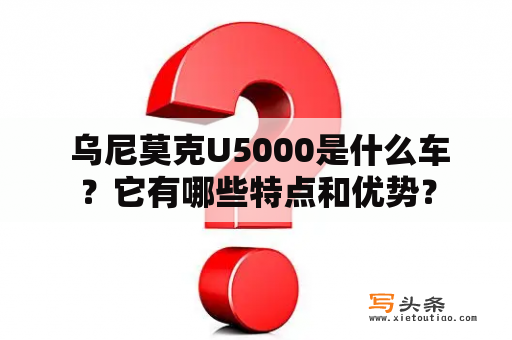 乌尼莫克U5000是什么车？它有哪些特点和优势？

写头条
www.xietoutiao.com